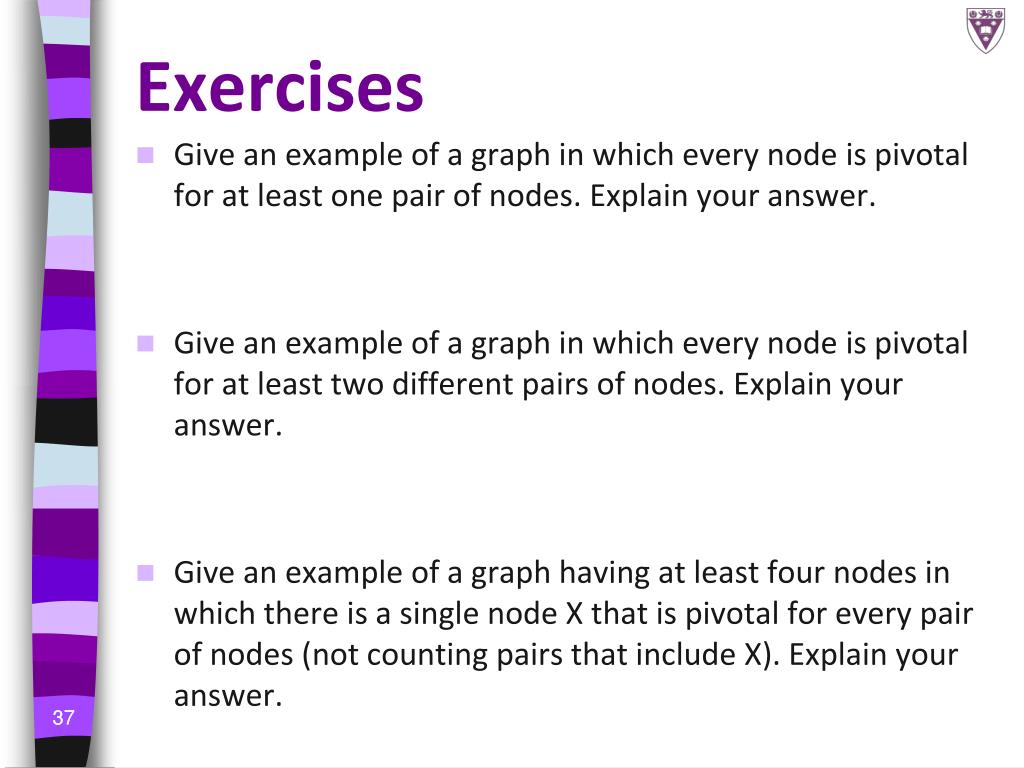 Exercises

Give an example of a graph in which every node is pivotal for at least one pair of nodes. Explain your answer.

Give an example of a graph in which every node is pivotal for at least two different pairs of nodes. Explain your answer.

Give an example of a graph having at least four nodes in which there is a single node X that is pivotal for every pair of nodes (not counting pairs that include X). Explain your answer.

37